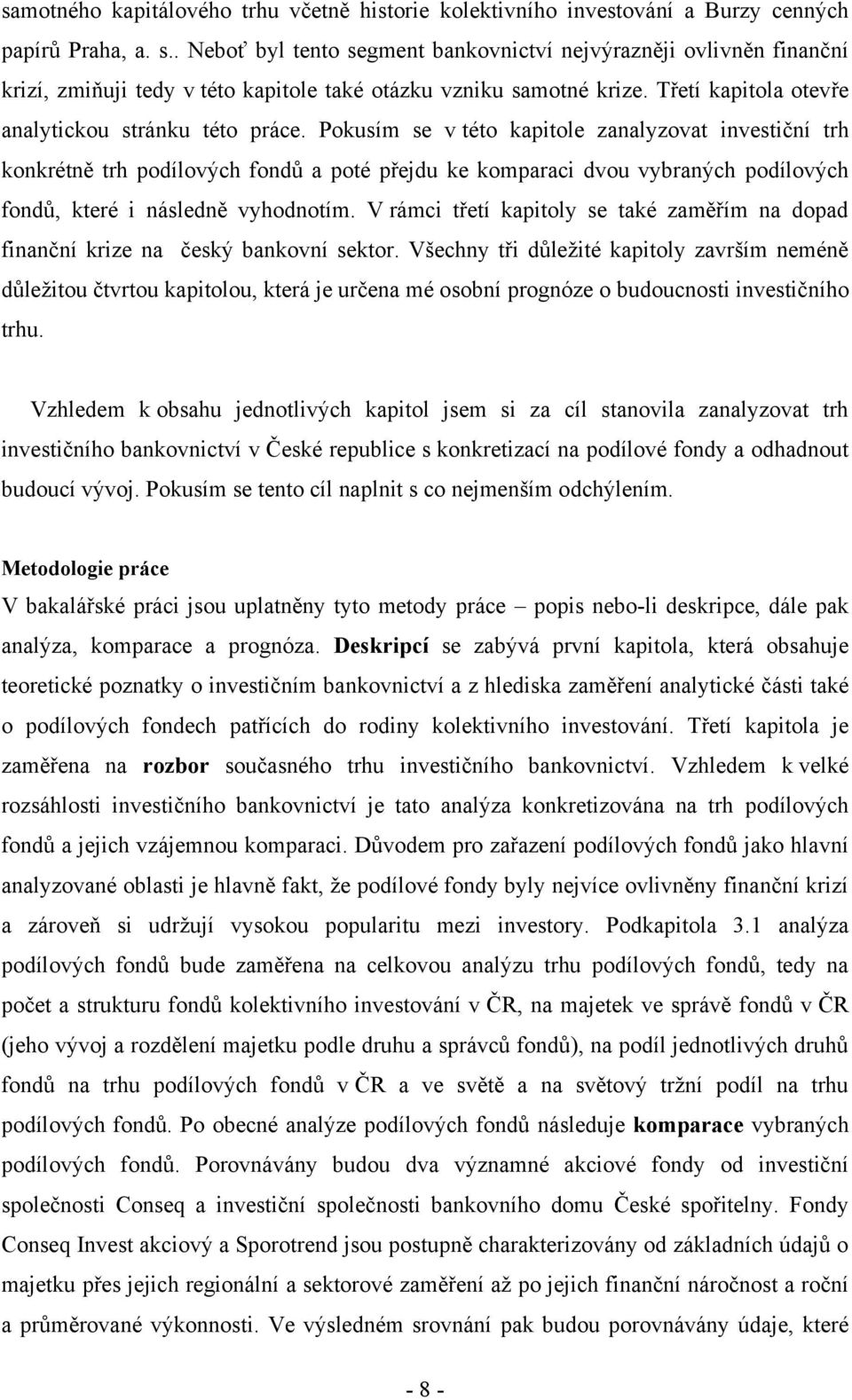 samotného kapitálového trhu včetně historie kolektivního investování a Burzy cenných papírů Praha, a. s.. Neboť byl tento segment bankovnictví nejvýrazněji ovlivněn finanční krizí, zmiňuji tedy v této kapitole také otázku vzniku samotné krize. Třetí kapitola otevře analytickou stránku této práce. Pokusím se v této kapitole zanalyzovat investiční trh konkrétně trh podílových fondů a poté přejdu ke komparaci dvou vybraných podílových fondů, které i následně vyhodnotím. V rámci třetí kapitoly se také zaměřím na dopad finanční krize na český bankovní sektor. Všechny tři důležité kapitoly završím neméně důležitou čtvrtou kapitolou, která je určena mé osobní prognóze o budoucnosti investičního trhu.

Vzhledem k obsahu jednotlivých kapitol jsem si za cíl stanovila zanalyzovat trh investičního bankovnictví v České republice s konkretizací na podílové fondy a odhadnout budoucí vývoj. Pokusím se tento cíl naplnit s co nejmenším odchýlením.

Metodologie práce

V bakalářské práci jsou uplatněny tyto metody práce – popis nebo-li deskripce, dále pak analýza, komparace a prognóza. Deskripcí se zabývá první kapitola, která obsahuje teoretické poznatky o investičním bankovnictví a z hlediska zaměření analytické části také o podílových fondech patřících do rodiny kolektivního investování. Třetí kapitola je zaměřena na rozbor současného trhu investičního bankovnictví. Vzhledem k velké rozsáhlosti investičního bankovnictví je tato analýza konkretizována na trh podílových fondů a jejich vzájemnou komparaci. Důvodem pro zařazení podílových fondů jako hlavní analyzované oblasti je hlavně fakt, že podílové fondy byly nejvíce ovlivněny finanční krizí a zároveň si udržují vysokou popularitu mezi investory. Podkapitola 3.1 analýza podílových fondů bude zaměřena na celkovou analýzu trhu podílových fondů, tedy na počet a strukturu fondů kolektivního investování v ČR, na majetek ve správě fondů v ČR (jeho vývoj a rozdělení majetku podle druhu a správců fondů), na podíl jednotlivých druhů fondů na trhu podílových fondů v ČR a ve světě a na světový tržní podíl na trhu podílových fondů. Po obecné analýze podílových fondů následuje komparace vybraných podílových fondů. Porovnávány budou dva významné akciové fondy od investiční společnosti Conseq a investiční společnosti bankovního domu České spořitelny. Fondy Conseq Invest akciový a Sporotrend jsou postupně charakterizovány od základních údajů o majetku přes jejich regionální a sektorové zaměření až po jejich finanční náročnost a roční a průměrované výkonnosti. Ve výsledném srovnání pak budou porovnávány údaje, které

- 8 -